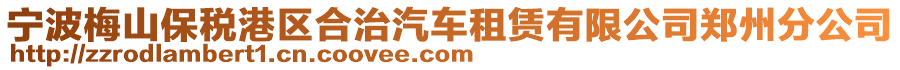 宁波梅山保税港区合治汽车租赁有限公司郑州分公司
http://zzrodlambert1.cn.coovee.com